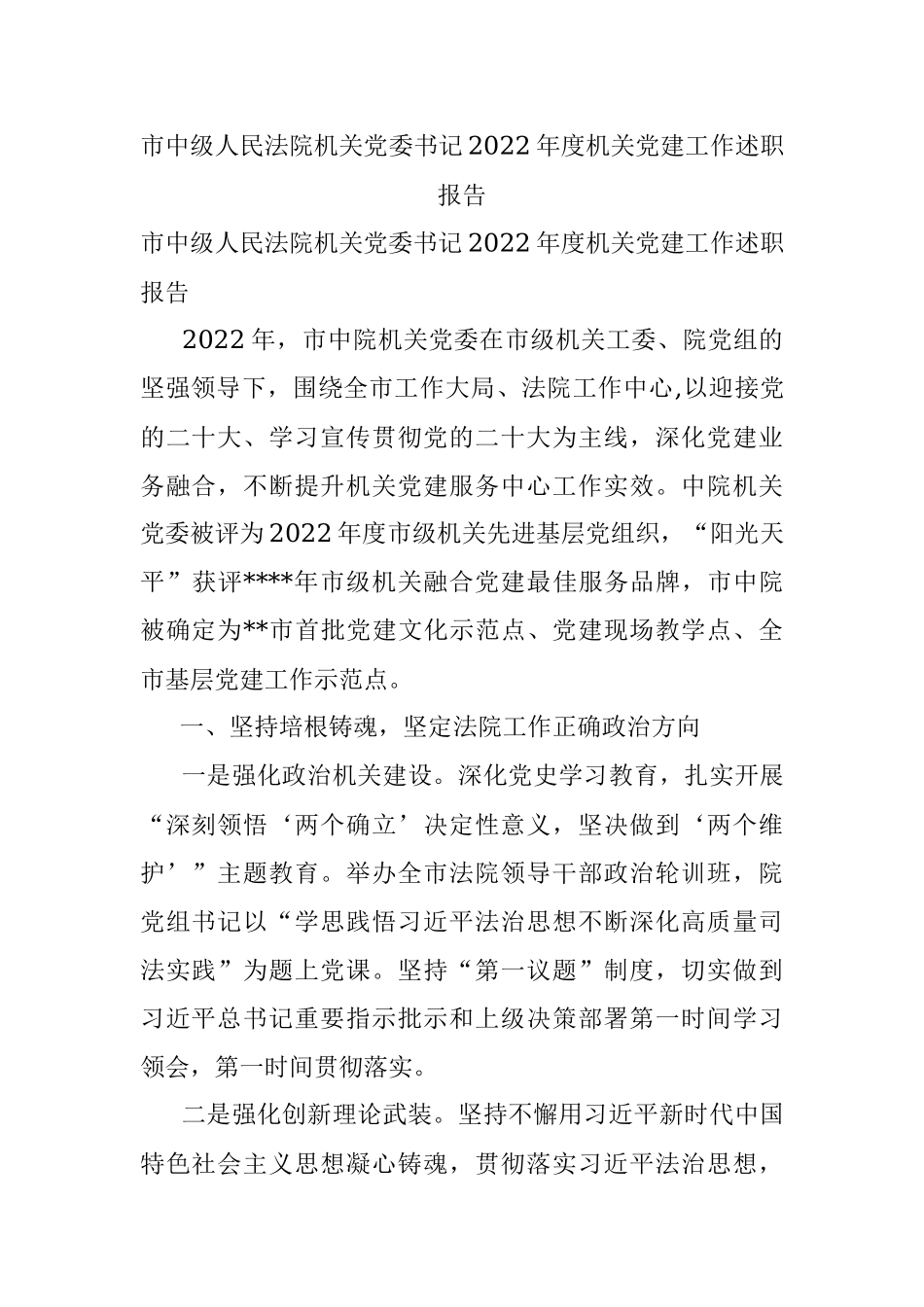 市中级人民法院机关党委书记2022年度机关党建工作述职报告

市中级人民法院机关党委书记2022年度机关党建工作述职报告

2022年，市中院机关党委在市级机关工委、院党组的坚强领导下，围绕全市工作大局、法院工作中心,以迎接党的二十大、学习宣传贯彻党的二十大为主线，深化党建业务融合，不断提升机关党建服务中心工作实效。中院机关党委被评为2022年度市级机关先进基层党组织，“阳光天平”获评****年市级机关融合党建最佳服务品牌，市中院被确定为**市首批党建文化示范点、党建现场教学点、全市基层党建工作示范点。

一、坚持培根铸魂，坚定法院工作正确政治方向

一是强化政治机关建设。深化党史学习教育，扎实开展“深刻领悟‘两个确立’决定性意义，坚决做到‘两个维护’”主题教育。举办全市法院领导干部政治轮训班，院党组书记以“学思践悟习近平法治思想不断深化高质量司法实践”为题上党课。坚持“第一议题”制度，切实做到习近平总书记重要指示批示和上级决策部署第一时间学习领会，第一时间贯彻落实。

二是强化创新理论武装。坚持不懈用习近平新时代中国特色社会主义思想凝心铸魂，贯彻落实习近平法治思想，